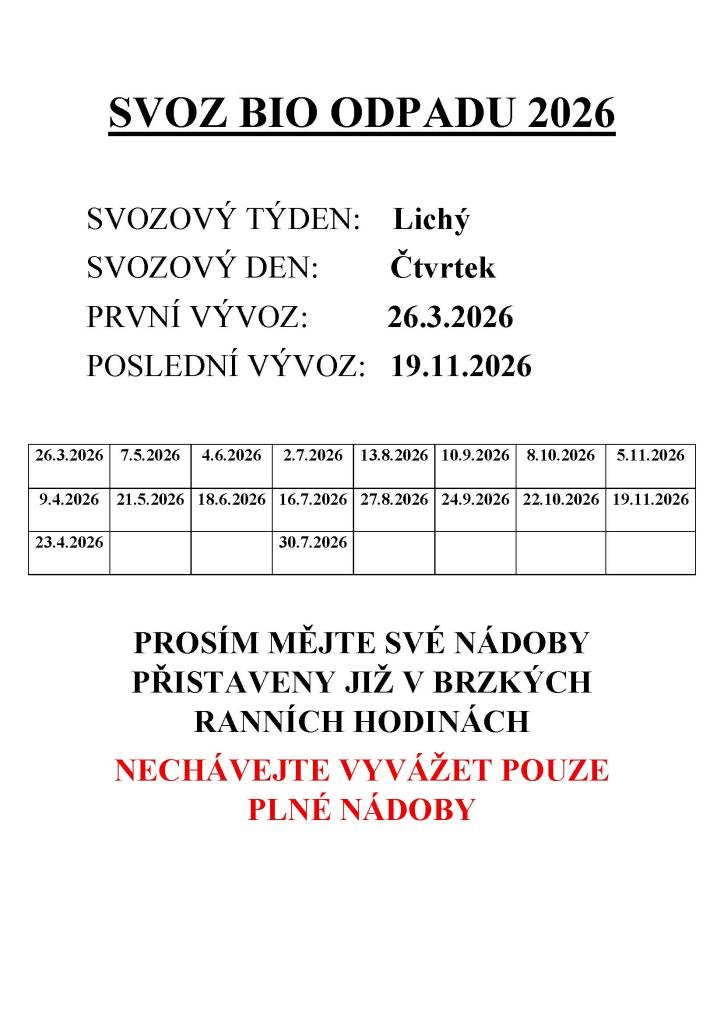 SVOZ BIO ODPADU 2026

SVOZOVÝ TÝDEN: Lichý
SVOZOVÝ DEN: Čtvrtek
PRVNÍ VÝVOZ: 26.3.2026
POSLEDNÍ VÝVOZ: 19.11.2026

| 26.3.2026 | 7.5.2026 | 4.6.2026 | 2.7.2026 | 13.8.2026 | 10.9.2026 | 8.10.2026 | 5.11.2026 |
|---|---|---|---|---|---|---|---|
| 9.4.2026 | 21.5.2026 | 18.6.2026 | 16.7.2026 | 27.8.2026 | 24.9.2026 | 22.10.2026 | 19.11.2026 |
| 23.4.2026 | | | 30.7.2026 | | | | |

PROSÍM MĚJTE SVÉ NÁDOBY PŘISTAVENY JIŽ V BRZKÝCH RANNÍCH HODINÁCH

NECHÁVEJTE VYVÁŽET POUZE PLNÉ NÁDOBY